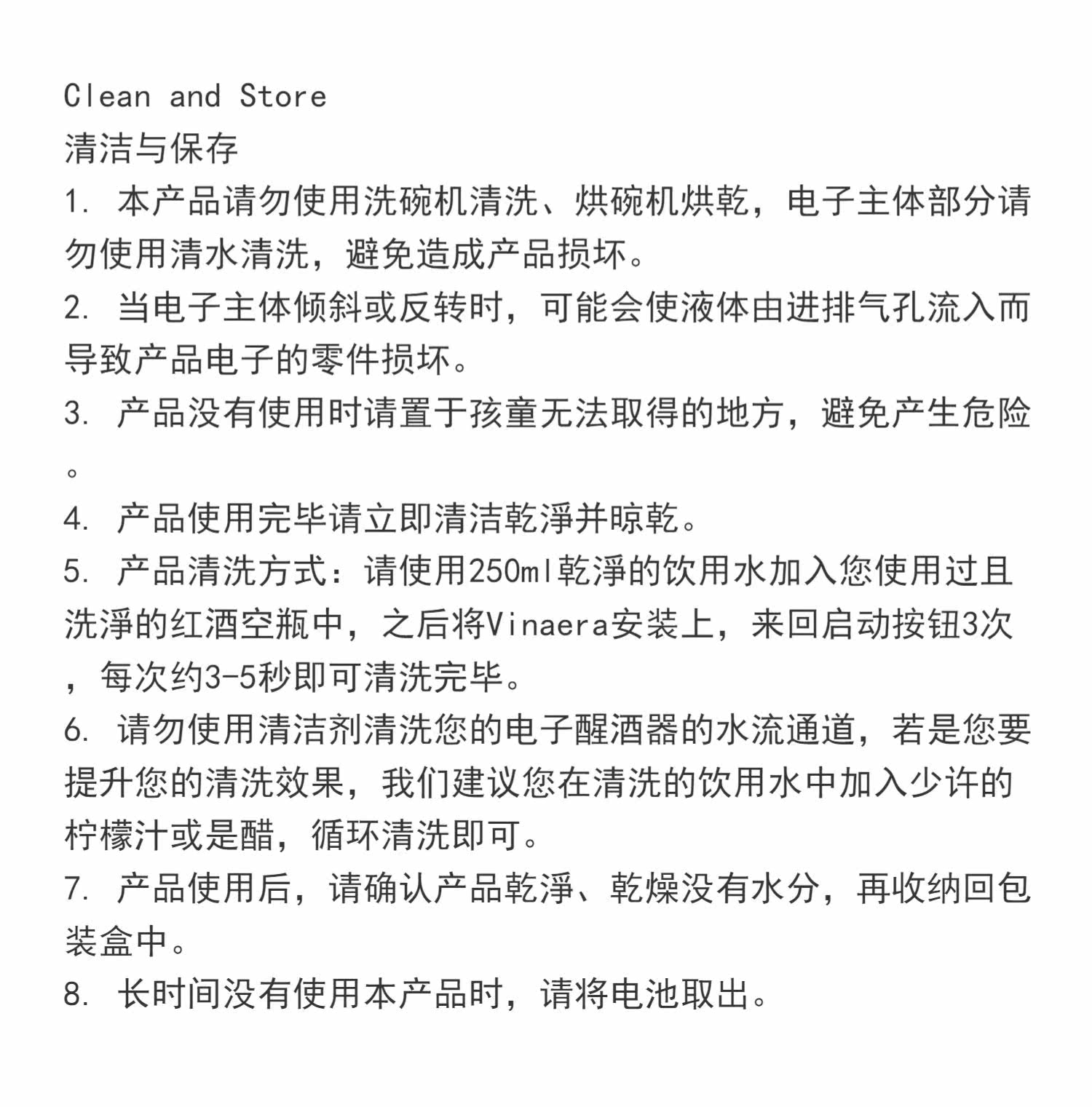 Clean and Store
清洁与保存
1. 本产品请勿使用洗碗机清洗、烘碗机烘乾，电子主体部分请勿使用清水清洗，避免造成产品损坏。
2. 当电子主体倾斜或反转时，可能会使液体由进排气孔流入而导致产品电子的零件损坏。
3. 产品没有使用时请置于孩童无法取得的地方，避免产生危险。
4. 产品使用完毕请立即清洁乾淨并晾乾。
5. 产品清洗方式：请使用250ml乾淨的饮用水加入您使用过且洗淨的红酒空瓶中，之后将Vinaera安装上，来回启动按钮3次，每次约3-5秒即可清洗完毕。
6. 请勿使用清洁剂清洗您的电子醒酒器的水流通道，若是您要提升您的清洗效果，我们建议您在清洗的饮用水中加入少许的柠檬汁或是醋，循环清洗即可。
7. 产品使用后，请确认产品乾淨、乾燥没有水分，再收纳回包装盒中。
8. 长时间没有使用本产品时，请将电池取出。